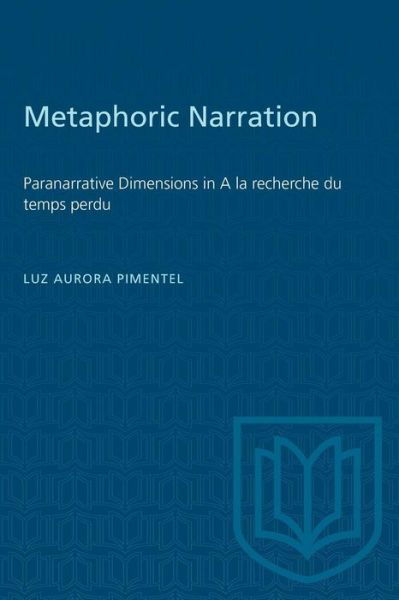 Metaphoric Narration

Paranarrative Dimensions in A la recherche du temps perdu

LUZ AURORA PIMENTEL